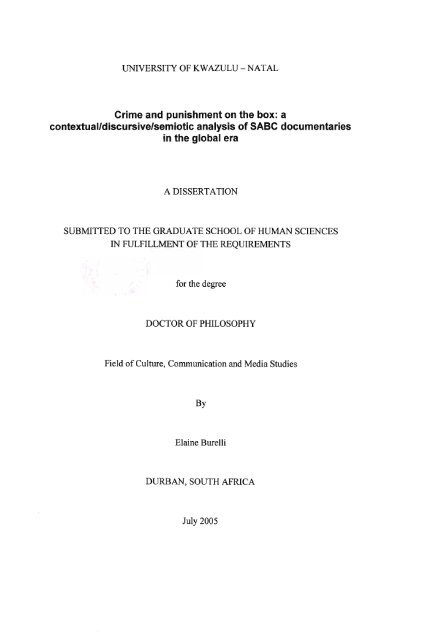 UNIVERSITY OF KWAZULU – NATAL

Crime and punishment on the box: a contextual/discursive/semiotic analysis of SABC documentaries in the global era

A DISSERTATION

SUBMITTED TO THE GRADUATE SCHOOL OF HUMAN SCIENCES IN FULFILLMENT OF THE REQUIREMENTS

for the degree

DOCTOR OF PHILOSOPHY

Field of Culture, Communication and Media Studies

By

Elaine Burelli

DURBAN, SOUTH AFRICA

July 2005